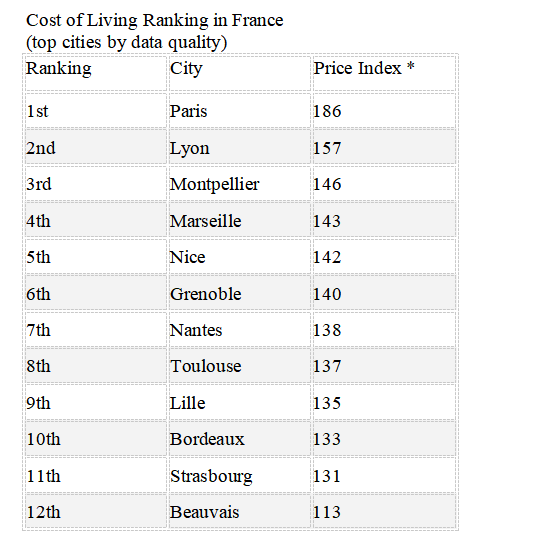 Cost of Living Ranking in France
(top cities by data quality)

| Ranking | City | Price Index * |
|---|---|---|
| 1st | Paris | 186 |
| 2nd | Lyon | 157 |
| 3rd | Montpellier | 146 |
| 4th | Marseille | 143 |
| 5th | Nice | 142 |
| 6th | Grenoble | 140 |
| 7th | Nantes | 138 |
| 8th | Toulouse | 137 |
| 9th | Lille | 135 |
| 10th | Bordeaux | 133 |
| 11th | Strasbourg | 131 |
| 12th | Beauvais | 113 |